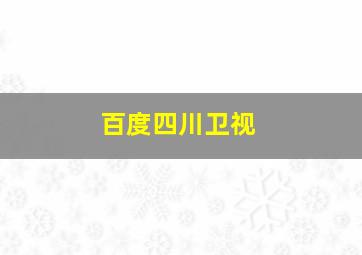 百度四川卫视